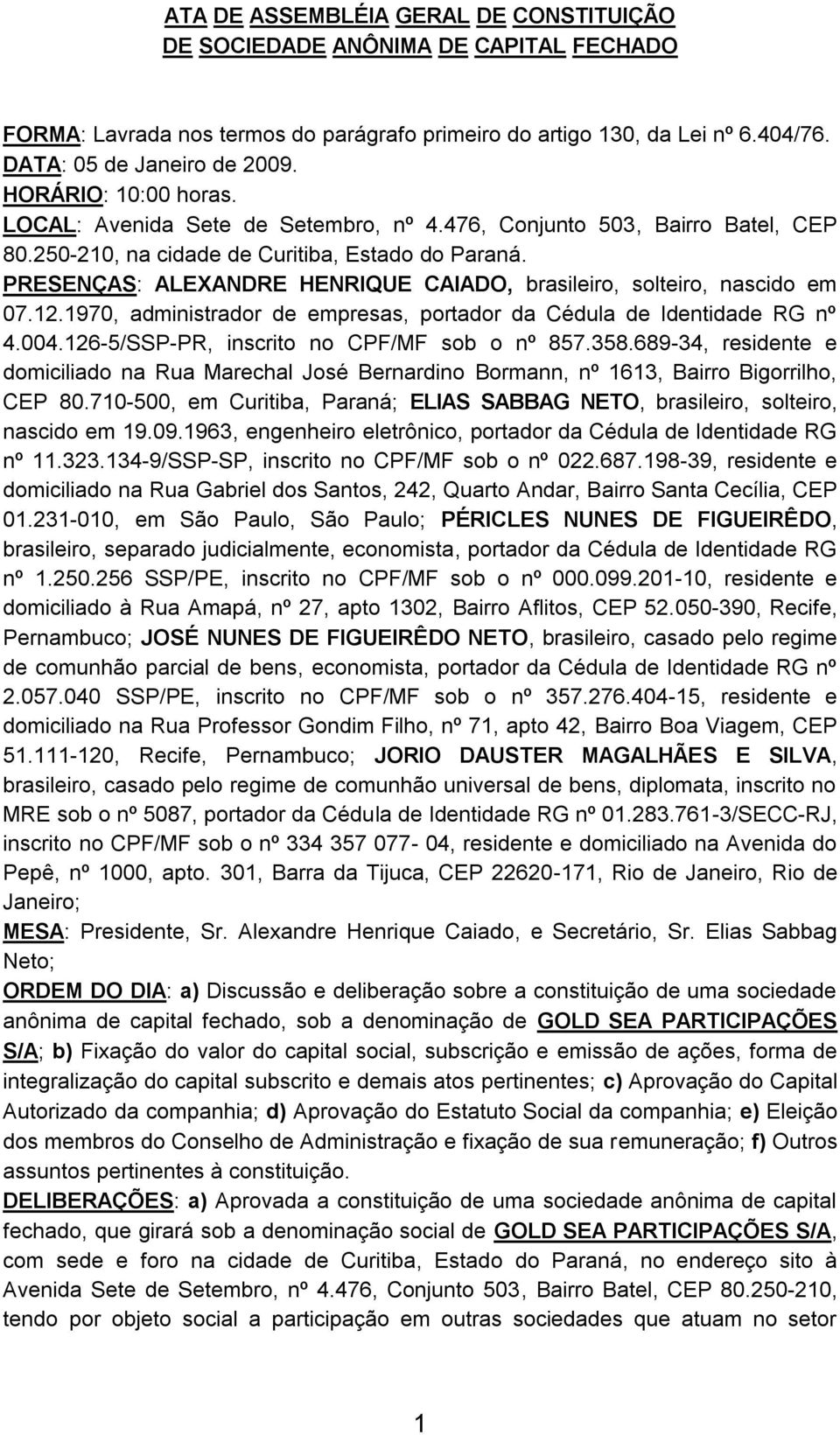 ATA DE ASSEMBLÉIA GERAL DE CONSTITUIÇÃO
DE SOCIEDADE ANÔNIMA DE CAPITAL FECHADO

FORMA: Lavrada nos termos do parágrafo primeiro do artigo 130, da Lei nº 6.404/76.
DATA: 05 de Janeiro de 2009.
HORÁRIO: 10:00 horas.
LOCAL: Avenida Sete de Setembro, nº 4.476, Conjunto 503, Bairro Batel, CEP 80.250-210, na cidade de Curitiba, Estado do Paraná.
PRESENÇAS: ALEXANDRE HENRIQUE CAIADO, brasileiro, solteiro, nascido em 07.12.1970, administrador de empresas, portador da Cédula de Identidade RG nº 4.004.126-5/SSP-PR, inscrito no CPF/MF sob o nº 857.358.689-34, residente e domiciliado na Rua Marechal José Bernardino Bormann, nº 1613, Bairro Bigorrilho, CEP 80.710-500, em Curitiba, Paraná; ELIAS SABBAG NETO, brasileiro, solteiro, nascido em 19.09.1963, engenheiro eletrônico, portador da Cédula de Identidade RG nº 11.323.134-9/SSP-SP, inscrito no CPF/MF sob o nº 022.687.198-39, residente e domiciliado na Rua Gabriel dos Santos, 242, Quarto Andar, Bairro Santa Cecília, CEP 01.231-010, em São Paulo, São Paulo; PÉRICLES NUNES DE FIGUEIRÊDO, brasileiro, separado judicialmente, economista, portador da Cédula de Identidade RG nº 1.250.256 SSP/PE, inscrito no CPF/MF sob o nº 000.099.201-10, residente e domiciliado à Rua Amapá, nº 27, apto 1302, Bairro Aflitos, CEP 52.050-390, Recife, Pernambuco; JOSÉ NUNES DE FIGUEIRÊDO NETO, brasileiro, casado pelo regime de comunhão parcial de bens, economista, portador da Cédula de Identidade RG nº 2.057.040 SSP/PE, inscrito no CPF/MF sob o nº 357.276.404-15, residente e domiciliado na Rua Professor Gondim Filho, nº 71, apto 42, Bairro Boa Viagem, CEP 51.111-120, Recife, Pernambuco; JORIO DAUSTER MAGALHÃES E SILVA, brasileiro, casado pelo regime de comunhão universal de bens, diplomata, inscrito no MRE sob o nº 5087, portador da Cédula de Identidade RG nº 01.283.761-3/SECC-RJ, inscrito no CPF/MF sob o nº 334 357 077- 04, residente e domiciliado na Avenida do Pepê, nº 1000, apto. 301, Barra da Tijuca, CEP 22620-171, Rio de Janeiro, Rio de Janeiro;
MESA: Presidente, Sr. Alexandre Henrique Caiado, e Secretário, Sr. Elias Sabbag Neto;
ORDEM DO DIA: a) Discussão e deliberação sobre a constituição de uma sociedade anônima de capital fechado, sob a denominação de GOLD SEA PARTICIPAÇÕES S/A; b) Fixação do valor do capital social, subscrição e emissão de ações, forma de integralização do capital subscrito e demais atos pertinentes; c) Aprovação do Capital Autorizado da companhia; d) Aprovação do Estatuto Social da companhia; e) Eleição dos membros do Conselho de Administração e fixação de sua remuneração; f) Outros assuntos pertinentes à constituição.
DELIBERAÇÕES: a) Aprovada a constituição de uma sociedade anônima de capital fechado, que girará sob a denominação social de GOLD SEA PARTICIPAÇÕES S/A, com sede e foro na cidade de Curitiba, Estado do Paraná, no endereço sito à Avenida Sete de Setembro, nº 4.476, Conjunto 503, Bairro Batel, CEP 80.250-210, tendo por objeto social a participação em outras sociedades que atuam no setor

1